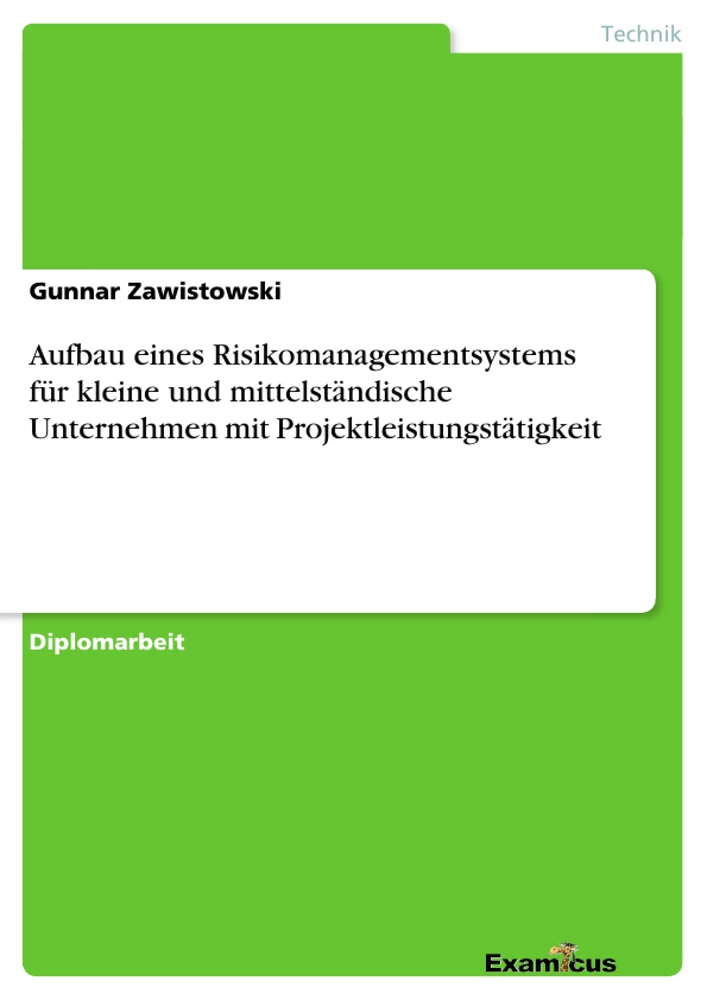 Technik

Gunnar Zawistowski

Aufbau eines Risikomanagementsystems für kleine und mittelständische Unternehmen mit Projektleistungstätigkeit

Diplomarbeit

Examicus